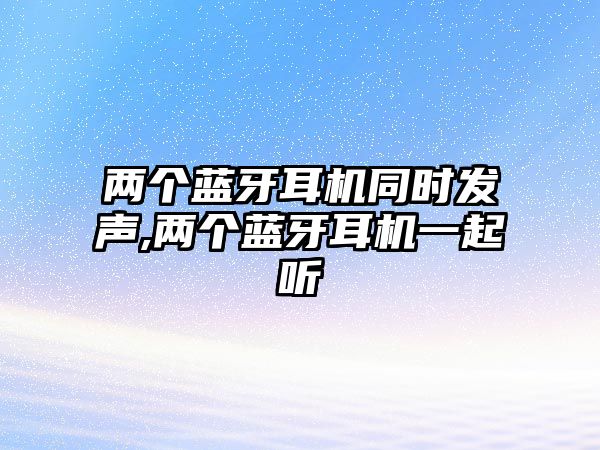 两个蓝牙耳机同时发声,两个蓝牙耳机一起听